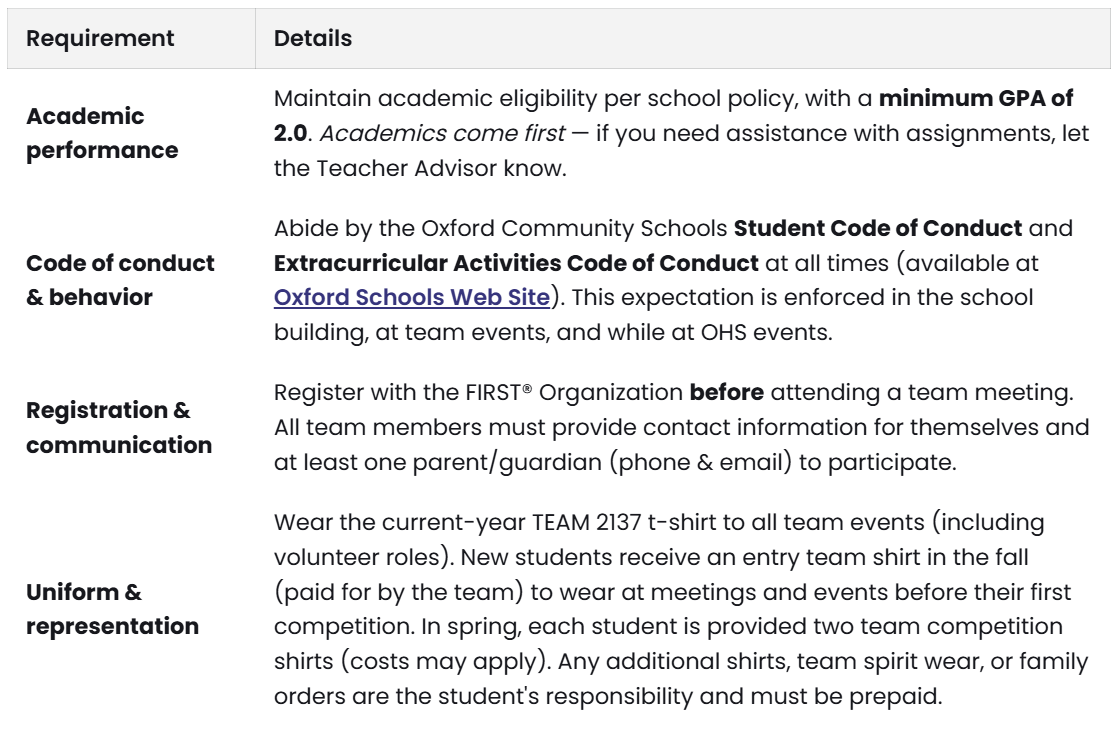 | Requirement | Details |
|---|---|
| Academic performance | Maintain academic eligibility per school policy, with a minimum GPA of 2.0. Academics come first — if you need assistance with assignments, let the Teacher Advisor know. |
| Code of conduct & behavior | Abide by the Oxford Community Schools Student Code of Conduct and Extracurricular Activities Code of Conduct at all times (available at Oxford Schools Web Site). This expectation is enforced in the school building, at team events, and while at OHS events. |
| Registration & communication | Register with the FIRST® Organization before attending a team meeting. All team members must provide contact information for themselves and at least one parent/guardian (phone & email) to participate. |
| Uniform & representation | Wear the current-year TEAM 2137 t-shirt to all team events (including volunteer roles). New students receive an entry team shirt in the fall (paid for by the team) to wear at meetings and events before their first competition. In spring, each student is provided two team competition shirts (costs may apply). Any additional shirts, team spirit wear, or family orders are the student's responsibility and must be prepaid. |